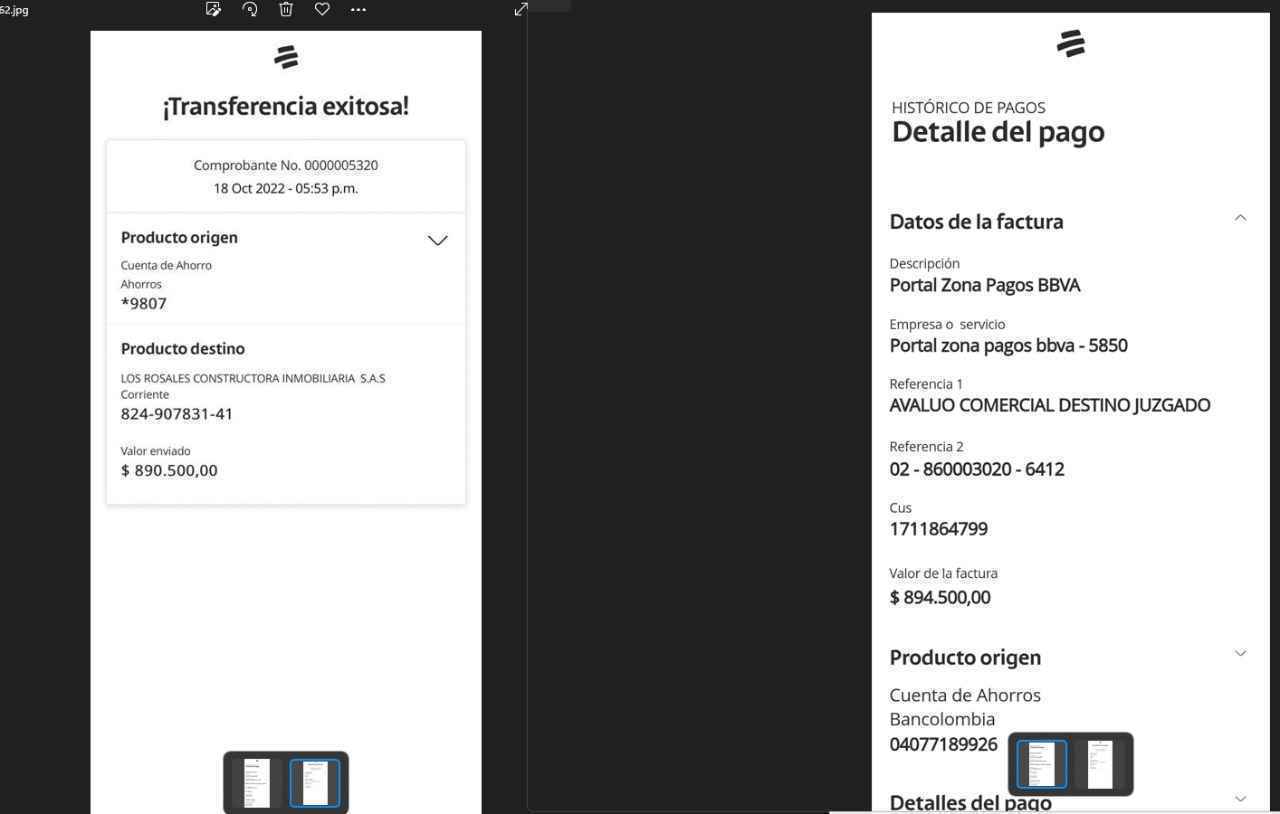 62.jpg

¡Transferencia exitosa!

Comprobante No. 0000005320
18 Oct 2022 - 05:53 p.m.

Producto origen
Cuenta de Ahorro
Ahorros
*9807

Producto destino
LOS ROSALES CONSTRUCTORA INMOBILIARIA S.A.S
Corriente
824-907831-41

Valor enviado
$ 890.500,00

HISTÓRICO DE PAGOS
Detalle del pago

Datos de la factura

Descripción
Portal Zona Pagos BBVA

Empresa o servicio
Portal zona pagos bbva - 5850

Referencia 1
AVALUO COMERCIAL DESTINO JUZGADO

Referencia 2
02 - 860003020 - 6412

Cus
1711864799

Valor de la factura
$ 894.500,00

Producto origen
Cuenta de Ahorros
Bancolombia
04077189926

Detalles del pago